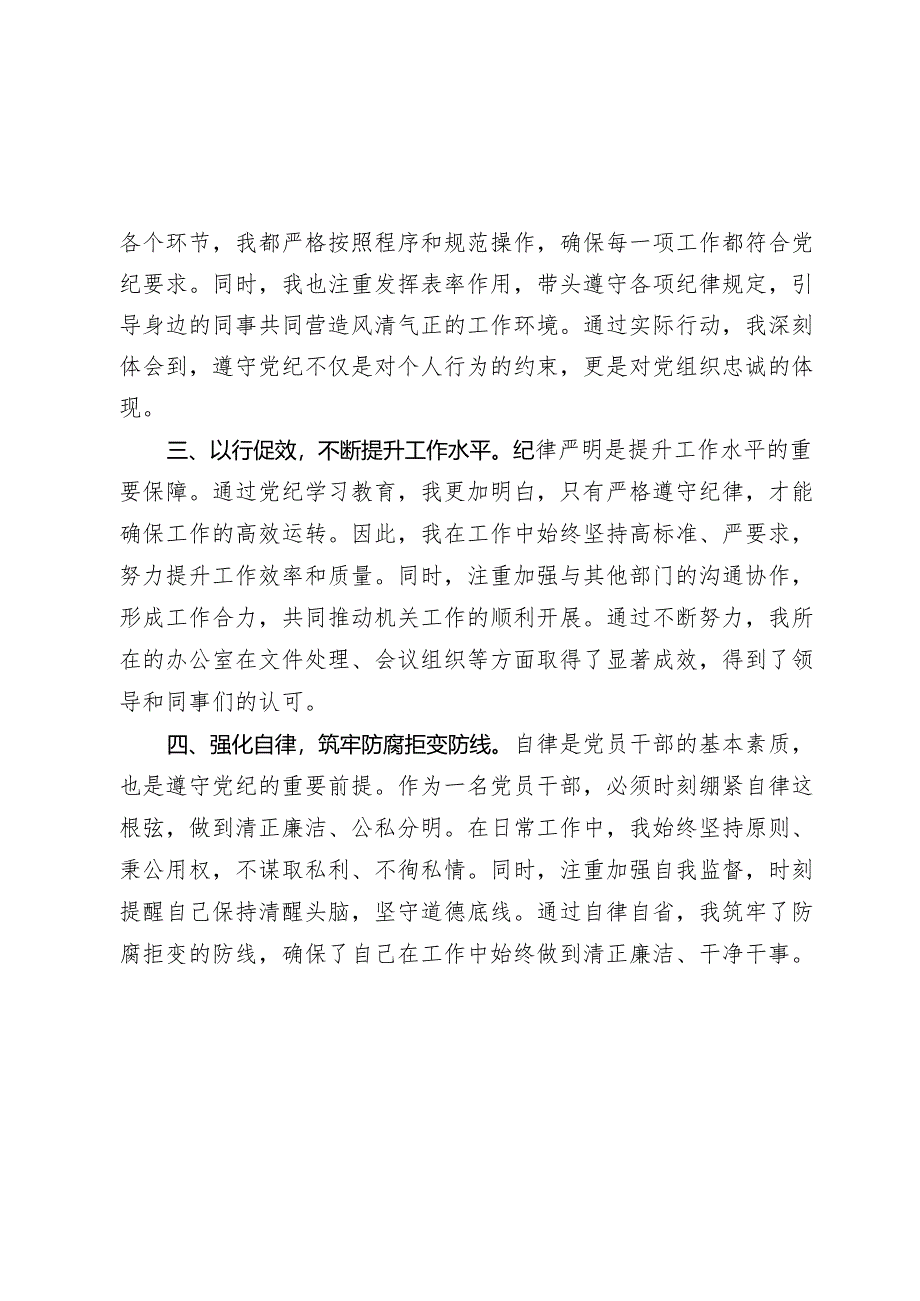 各个环节，我都严格按照程序和规范操作，确保每一项工作都符合党纪要求。同时，我也注重发挥表率作用，带头遵守各项纪律规定，引导身边的同事共同营造风清气正的工作环境。通过实际行动，我深刻体会到，遵守党纪不仅是对个人行为的约束，更是对党组织忠诚的体现。

三、以行促效，不断提升工作水平。纪律严明是提升工作水平的重要保障。通过党纪学习教育，我更加明白，只有严格遵守纪律，才能确保工作的高效运转。因此，我在工作中始终坚持高标准、严要求，努力提升工作效率和质量。同时，注重加强与其他部门的沟通协作，形成工作合力，共同推动机关工作的顺利开展。通过不断努力，我所在的办公室在文件处理、会议组织等方面取得了显著成效，得到了领导和同事们的认可。

四、强化自律，筑牢防腐拒变防线。自律是党员干部的基本素质，也是遵守党纪的重要前提。作为一名党员干部，必须时刻绷紧自律这根弦，做到清正廉洁、公私分明。在日常工作中，我始终坚持原则、秉公用权，不谋取私利、不徇私情。同时，注重加强自我监督，时刻提醒自己保持清醒头脑，坚守道德底线。通过自律自省，我筑牢了防腐拒变的防线，确保了自己在工作中始终做到清正廉洁、干净干事。